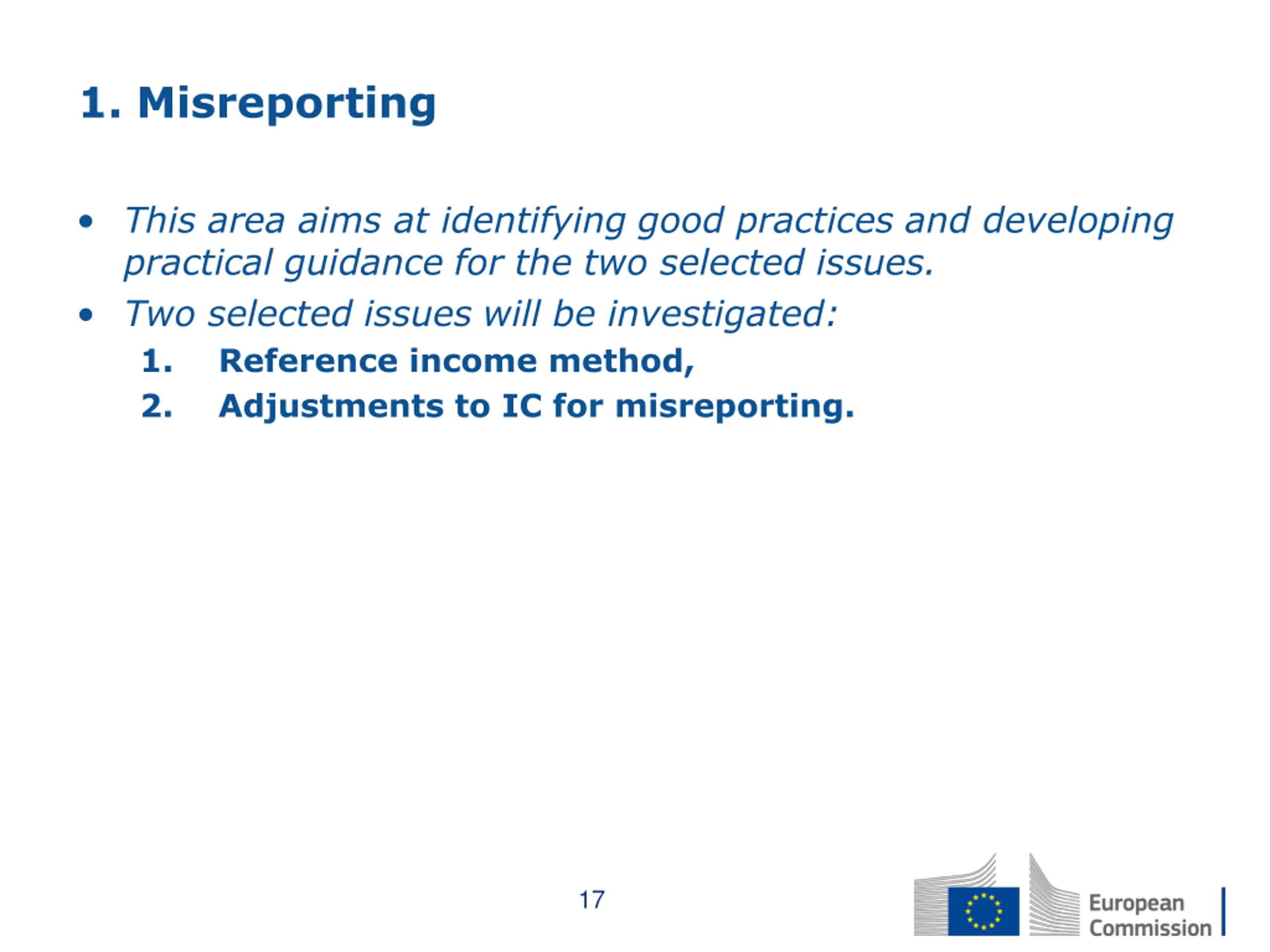 1. Misreporting

• This area aims at identifying good practices and developing practical guidance for the two selected issues.

• Two selected issues will be investigated:

1. Reference income method,

2. Adjustments to IC for misreporting.

17

European Commission